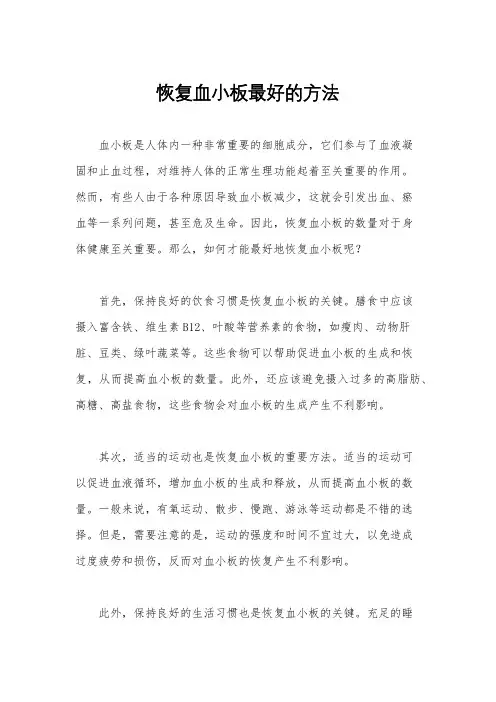 恢复血小板最好的方法

血小板是人体内一种非常重要的细胞成分，它们参与了血液凝固和止血过程，对维持人体的正常生理功能起着至关重要的作用。然而，有些人由于各种原因导致血小板减少，这就会引发出血、瘀血等一系列问题，甚至危及生命。因此，恢复血小板的数量对于身体健康至关重要。那么，如何才能最好地恢复血小板呢？

首先，保持良好的饮食习惯是恢复血小板的关键。膳食中应该摄入富含铁、维生素B12、叶酸等营养素的食物，如瘦肉、动物肝脏、豆类、绿叶蔬菜等。这些食物可以帮助促进血小板的生成和恢复，从而提高血小板的数量。此外，还应该避免摄入过多的高脂肪、高糖、高盐食物，这些食物会对血小板的生成产生不利影响。

其次，适当的运动也是恢复血小板的重要方法。适当的运动可以促进血液循环，增加血小板的生成和释放，从而提高血小板的数量。一般来说，有氧运动、散步、慢跑、游泳等运动都是不错的选择。但是，需要注意的是，运动的强度和时间不宜过大，以免造成过度疲劳和损伤，反而对血小板的恢复产生不利影响。

此外，保持良好的生活习惯也是恢复血小板的关键。充足的睡